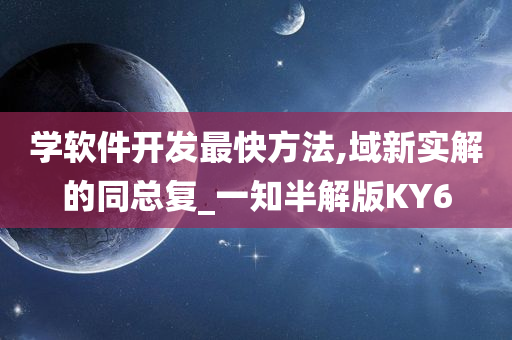 学软件开发最快方法,域新实解的同总复_一知半解版KY6